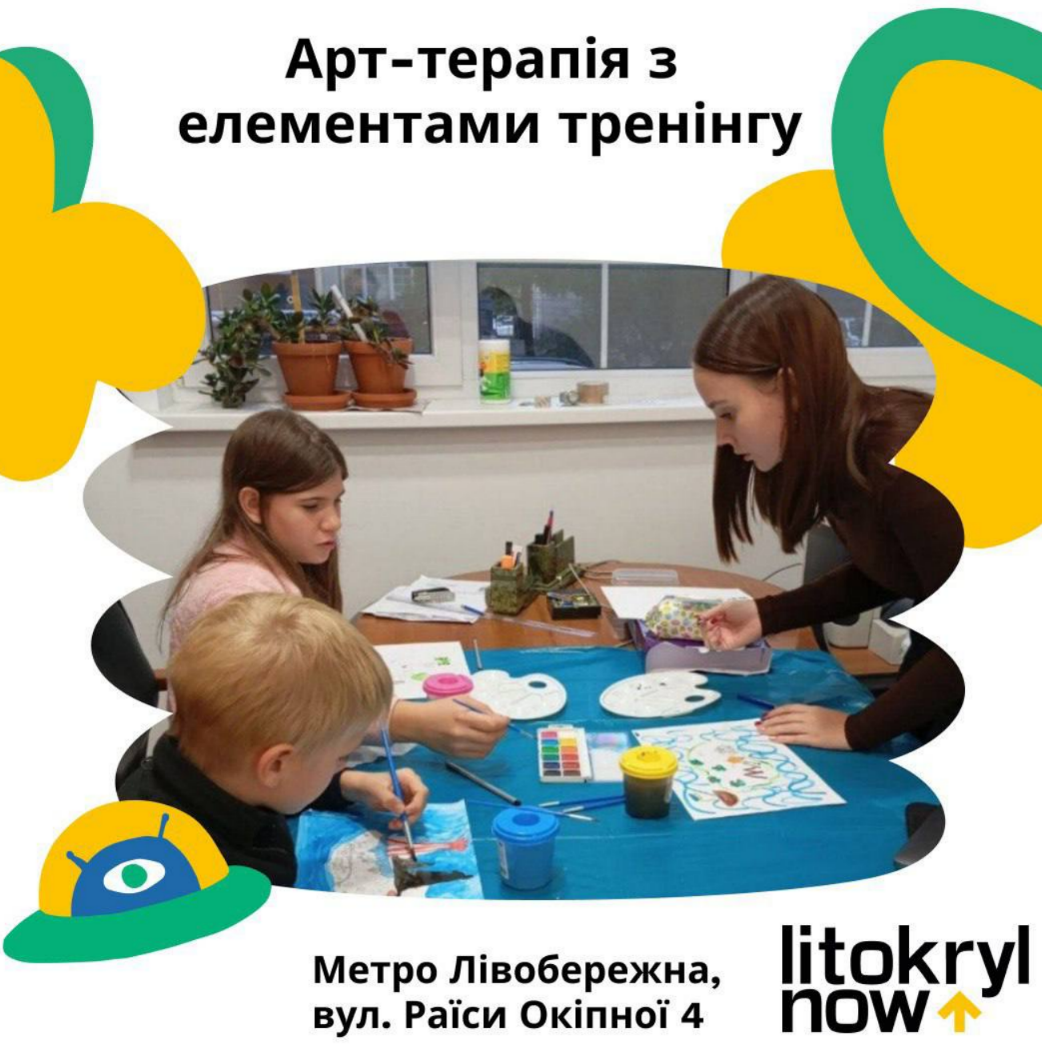 Арт-терапія з елементами тренінгу

Метро Лівобережна, вул. Раїси Окіпної 4

litokryl now